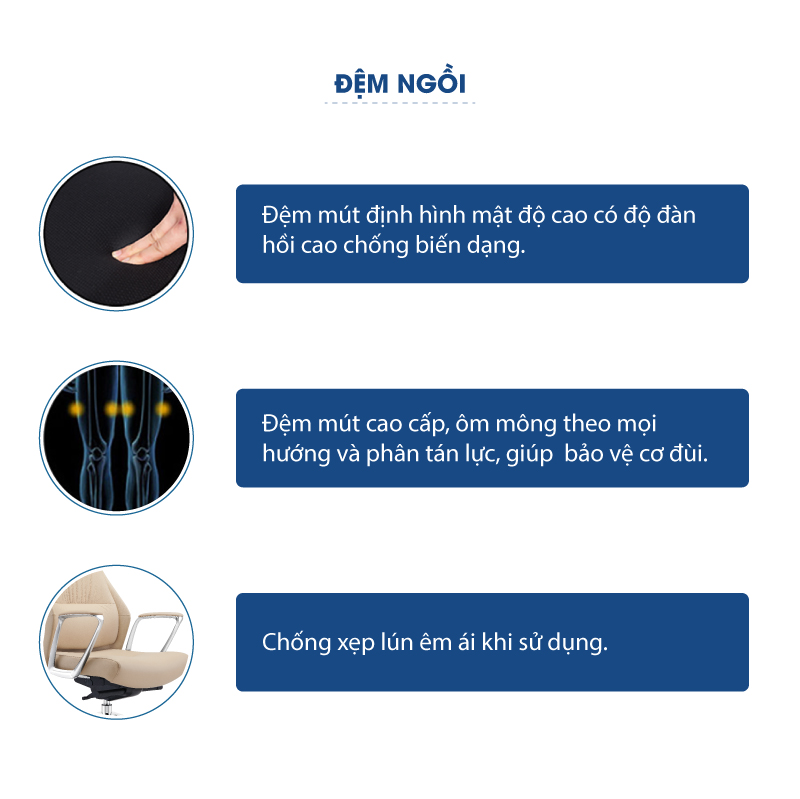 ĐỆM NGỒI

Đệm mút định hình mật độ cao có độ đàn hồi cao chống biến dạng.

Đệm mút cao cấp, ôm mông theo mọi hướng và phân tán lực, giúp  bảo vệ cơ đùi.

Chống xẹp lún êm ái khi sử dụng.